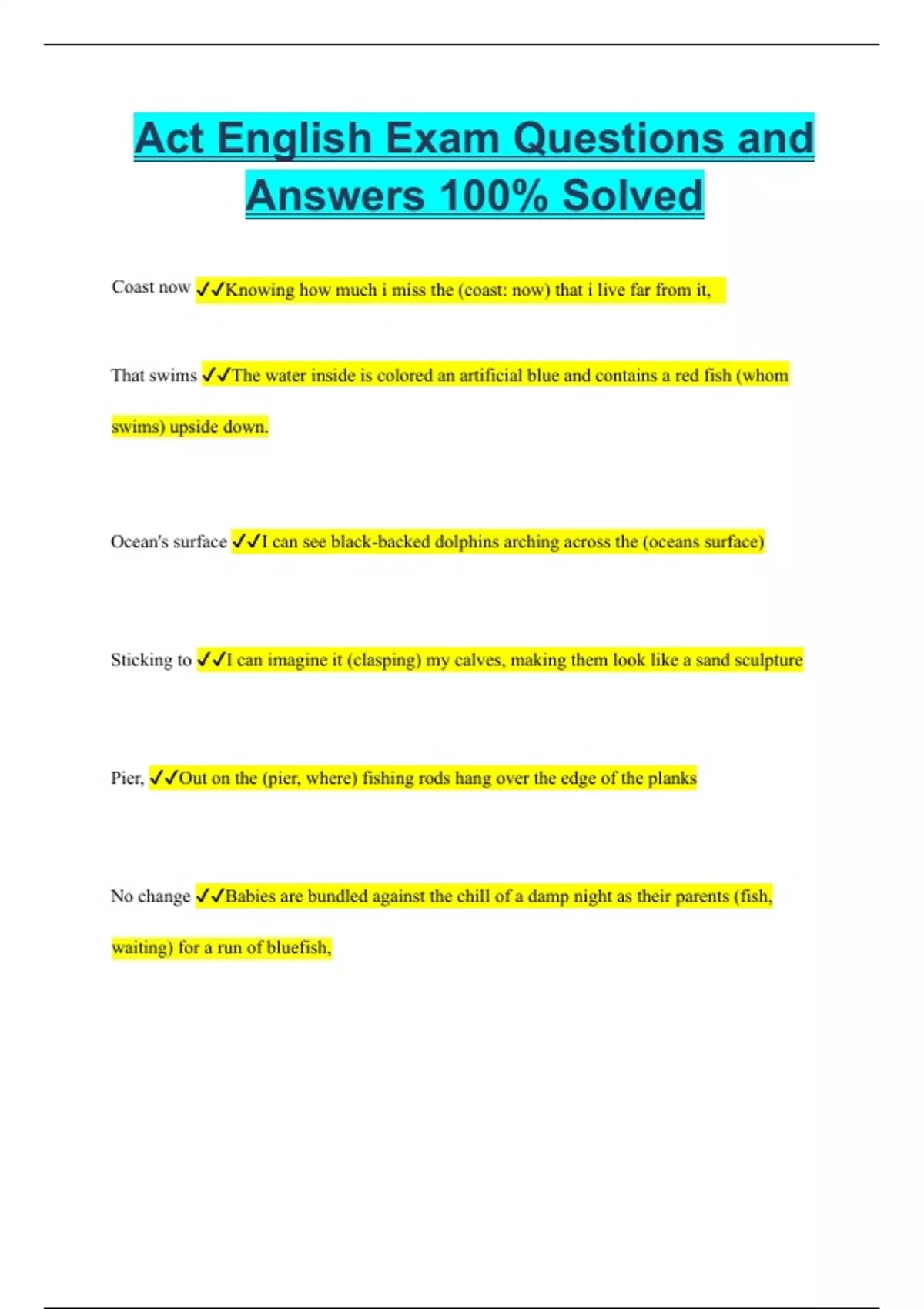 Act English Exam Questions and Answers 100% Solved

Coast now ✓✓Knowing how much i miss the (coast: now) that i live far from it,

That swims ✓✓The water inside is colored an artificial blue and contains a red fish (whom swims) upside down.

Ocean's surface ✓✓I can see black-backed dolphins arching across the (oceans surface)

Sticking to ✓✓I can imagine it (clasping) my calves, making them look like a sand sculpture

Pier, ✓✓Out on the (pier, where) fishing rods hang over the edge of the planks

No change ✓✓Babies are bundled against the chill of a damp night as their parents (fish, waiting) for a run of bluefish,